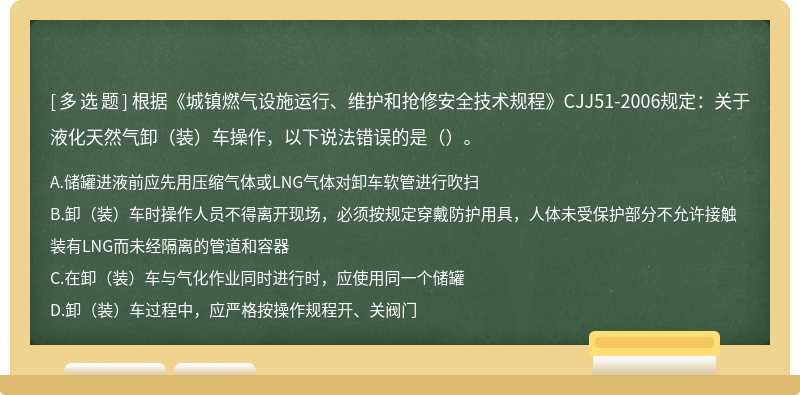 [ 多 选 题 ] 根据《城镇燃气设施运行、维护和抢修安全技术规程》CJJ51-2006规定：关于液化天然气卸（装）车操作，以下说法错误的是（）。

A.储罐进液前应先用压缩气体或LNG气体对卸车软管进行吹扫
B.卸（装）车时操作人员不得离开现场，必须按规定穿戴防护用具，人体未受保护部分不允许接触装有LNG而未经隔离的管道和容器
C.在卸（装）车与气化作业同时进行时，应使用同一个储罐
D.卸（装）车过程中，应严格按操作规程开、关阀门